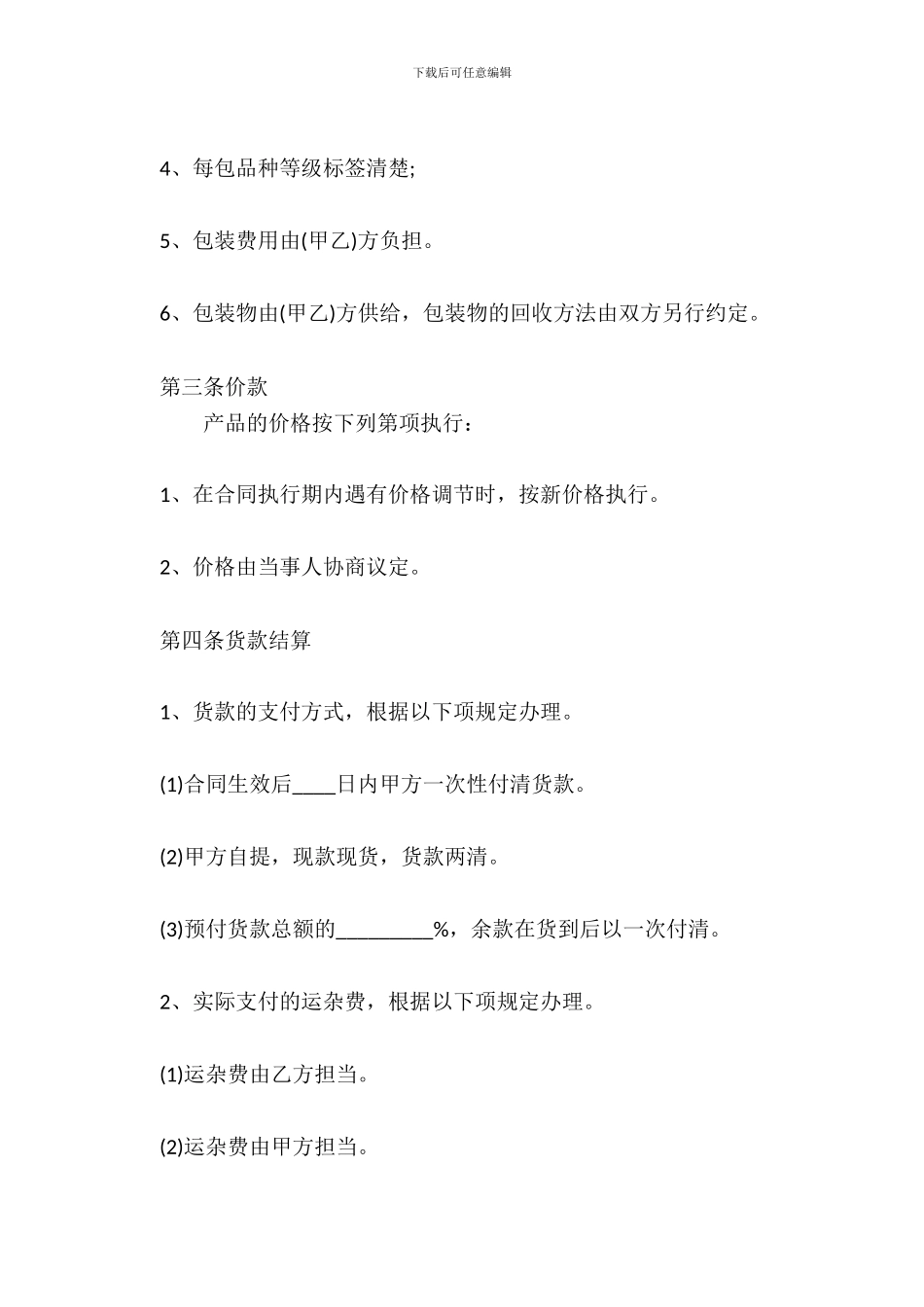 下载后可任意编辑

4、每包品种等级标签清楚;

5、包装费用由(甲乙)方负担。

6、包装物由(甲乙)方供给，包装物的回收方法由双方另行约定。

第三条价款

产品的价格按下列第项执行：

1、在合同执行期内遇有价格调节时，按新价格执行。

2、价格由当事人协商议定。

第四条货款结算

1、货款的支付方式，根据以下项规定办理。

(1)合同生效后____日内甲方一次性付清货款。

(2)甲方自提，现款现货，货款两清。

(3)预付货款总额的_________%，余款在货到后以一次付清。

2、实际支付的运杂费，根据以下项规定办理。

(1)运杂费由乙方担当。

(2)运杂费由甲方担当。